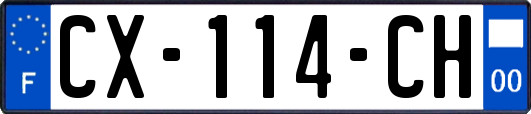 F
CX-114-CH
00